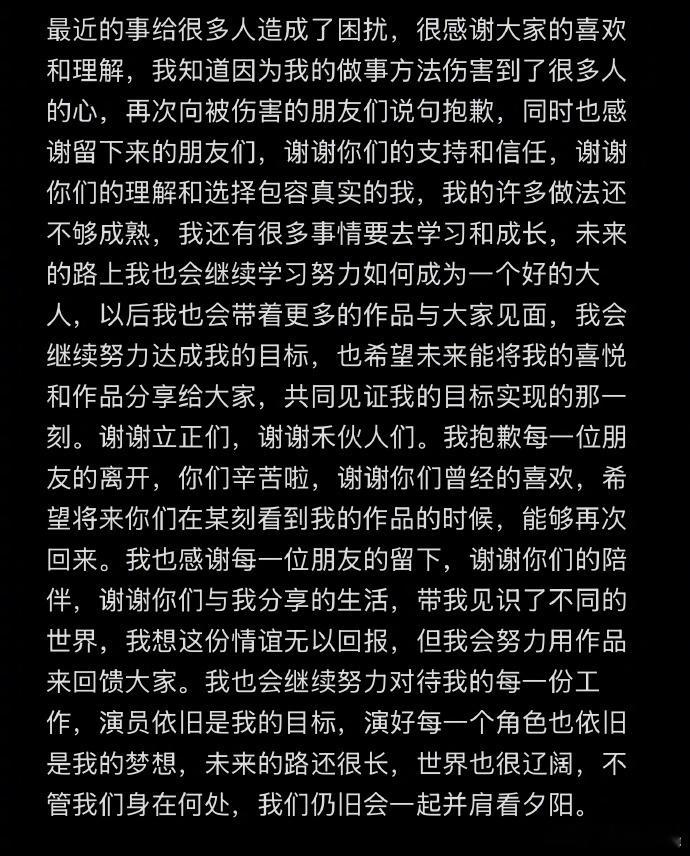 最近的事给很多人造成了困扰，很感谢大家的喜欢和理解，我知道因为我的做事方法伤害到了很多人的心，再次向被伤害的朋友们说句抱歉，同时也感谢留下来的朋友们，谢谢你们的支持和信任，谢谢你们的理解和选择包容真实的我，我的许多做法还不够成熟，我还有很多事情要去学习和成长，未来的路上我也会继续学习努力如何成为一个好的大人，以后我也会带着更多的作品与大家见面，我会继续努力达成我的目标，也希望未来能将我的喜悦和作品分享给大家，共同见证我的目标实现的那一刻。谢谢立正们，谢谢禾伙人们。我抱歉每一位朋友的离开，你们辛苦啦，谢谢你们曾经的喜欢，希望将来你们在某刻看到我的作品的时候，能够再次回来。我也感谢每一位朋友的留下，谢谢你们的陪伴，谢谢你们与我分享的生活，带我见识了不同的世界，我想这份情谊无以回报，但我会努力用作品来回馈大家。我也会继续努力对待我的每一份工作，演员依旧是我的目标，演好每一个角色也依旧是我的梦想，未来的路还很长，世界也很辽阔，不管我们身在何处，我们仍旧会一起并肩看夕阳。